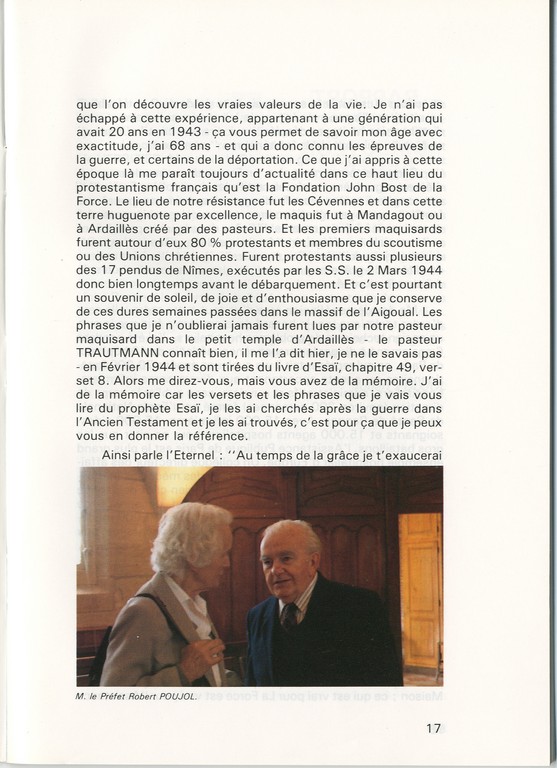 que l'on découvre les vraies valeurs de la vie. Je n'ai pas échappé à cette expérience, appartenant à une génération qui avait 20 ans en 1943 - ça vous permet de savoir mon âge avec exactitude, j'ai 68 ans - et qui a donc connu les épreuves de la guerre, et certains de la déportation. Ce que j'ai appris à cette époque là me paraît toujours d'actualité dans ce haut lieu du protestantisme français qu'est la Fondation John Bost de la Force. Le lieu de notre résistance fut les Cévennes et dans cette terre huguenote par excellence, le maquis fut à Mandagout ou à Ardaillès créé par des pasteurs. Et les premiers maquisards furent autour d'eux 80 % protestants et membres du scoutisme ou des Unions chrétiennes. Furent protestants aussi plusieurs des 17 pendus de Nîmes, exécutés par les S.S. le 2 Mars 1944 donc bien longtemps avant le débarquement. Et c'est pourtant un souvenir de soleil, de joie et d'enthousiasme que je conserve de ces dures semaines passées dans le massif de l'Aigoual. Les phrases que je n'oublierai jamais furent lues par notre pasteur maquisard dans le petit temple d'Ardaillès - le pasteur TRAUTMANN connaît bien, il me l'a dit hier, je ne le savais pas - en Février 1944 et sont tirées du livre d'Esaï, chapitre 49, verset 8. Alors me direz-vous, mais vous avez de la mémoire. J'ai de la mémoire car les versets et les phrases que je vais vous lire du prophète Esaï, je les ai cherchés après la guerre dans l'Ancien Testament et je les ai trouvés, c'est pour ça que je peux vous en donner la référence.

Ainsi parle l'Eternel : "Au temps de la grâce je t'exaucerai

M. le Préfet Robert POUJOL.

17